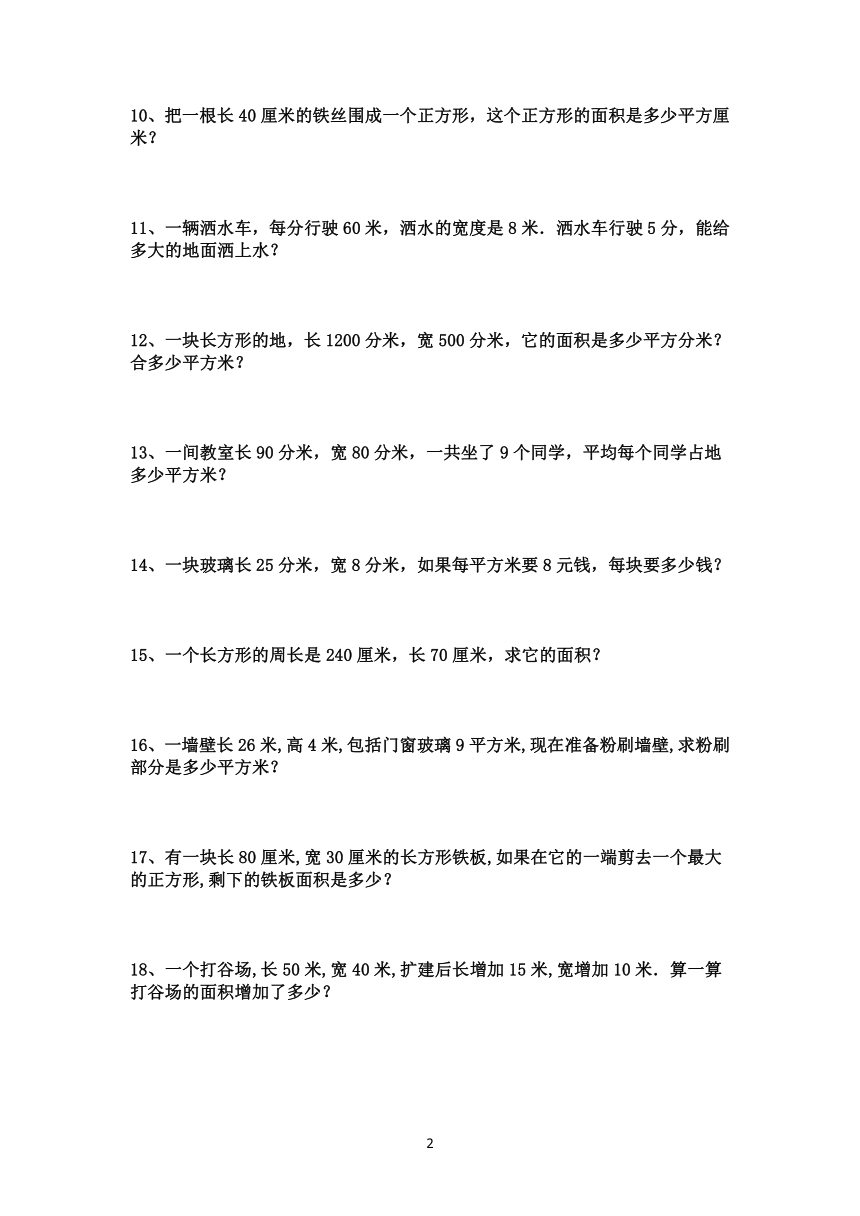 10、把一根长 40 厘米的铁丝围成一个正方形，这个正方形的面积是多少平方厘米？

11、一辆洒水车，每分行驶 60 米，洒水的宽度是 8 米．洒水车行驶 5 分，能给多大的地面洒上水？

12、一块长方形的地，长 1200 分米，宽 500 分米，它的面积是多少平方分米？合多少平方米？

13、一间教室长 90 分米，宽 80 分米，一共坐了 9 个同学，平均每个同学占地多少平方米？

14、一块玻璃长 25 分米，宽 8 分米，如果每平方米要 8 元钱，每块要多少钱？

15、一个长方形的周长是 240 厘米，长 70 厘米，求它的面积？

16、一墙壁长 26 米,高 4 米,包括门窗玻璃 9 平方米,现在准备粉刷墙壁,求粉刷部分是多少平方米？

17、有一块长 80 厘米,宽 30 厘米的长方形铁板,如果在它的一端剪去一个最大的正方形,剩下的铁板面积是多少？

18、一个打谷场,长 50 米,宽 40 米,扩建后长增加 15 米,宽增加 10 米．算一算打谷场的面积增加了多少？

2